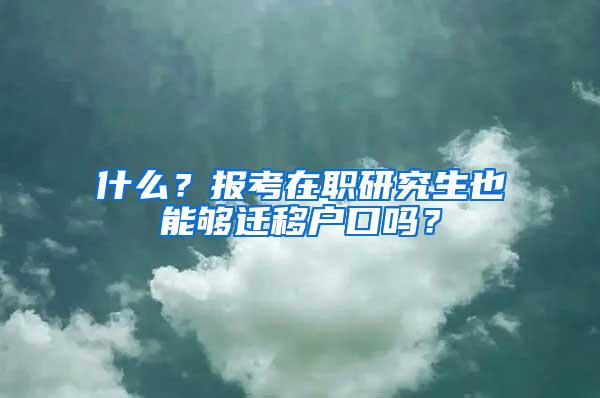 什么？报考在职研究生也能够迁移户口吗？